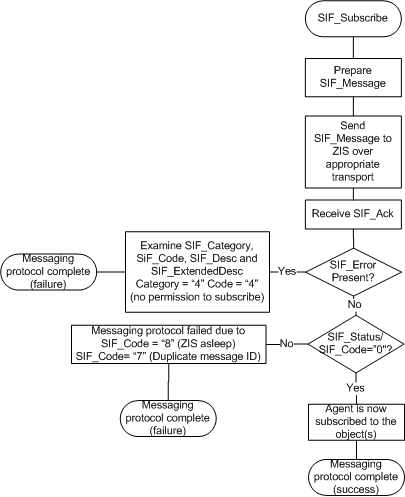 SIF_Subscribe

Prepare SIF_Message

Send SIF_Message to ZIS over appropriate transport

Receive SIF_Ack

SIF_Error Present?

Yes

Examine SIF_Category, SiF_Code, SIF_Desc and SIF_ExtendedDesc Category = "4" Code = "4" (no permission to subscribe)

Messaging protocol complete (failure)

No

SIF_Status/ SIF_Code="0"?

No

Messaging protocol failed due to SIF_Code = "8" (ZIS asleep) SIF_Code= "7" (Duplicate message ID)

Messaging protocol complete (failure)

Yes

Agent is now subscribed to the object(s)

Messaging protocol complete (success)